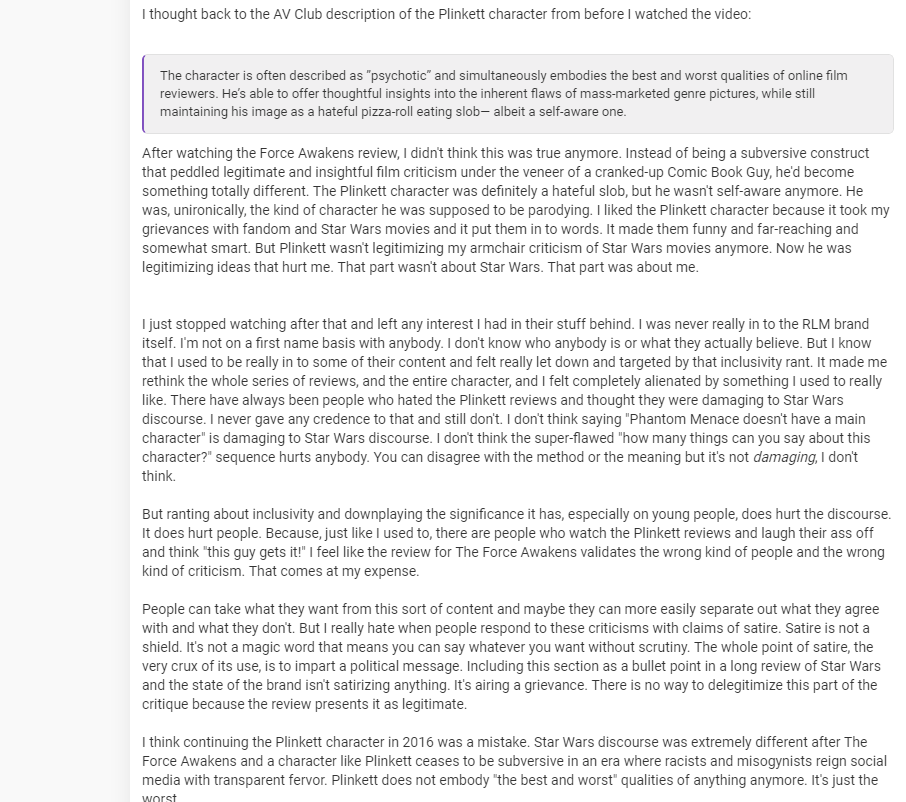 I thought back to the AV Club description of the Plinkett character from before I watched the video:

The character is often described as "psychotic" and simultaneously embodies the best and worst qualities of online film reviewers. He's able to offer thoughtful insights into the inherent flaws of mass-marketed genre pictures, while still maintaining his image as a hateful pizza-roll eating slob— albeit a self-aware one.

After watching the Force Awakens review, I didn't think this was true anymore. Instead of being a subversive construct that peddled legitimate and insightful film criticism under the veneer of a cranked-up Comic Book Guy, he'd become something totally different. The Plinkett character was definitely a hateful slob, but he wasn't self-aware anymore. He was, unironically, the kind of character he was supposed to be parodying. I liked the Plinkett character because it took my grievances with fandom and Star Wars movies and it put them in to words. It made them funny and far-reaching and somewhat smart. But Plinkett wasn't legitimizing my armchair criticism of Star Wars movies anymore. Now he was legitimizing ideas that hurt me. That part wasn't about Star Wars. That part was about me.

I just stopped watching after that and left any interest I had in their stuff behind. I was never really in to the RLM brand itself. I'm not on a first name basis with anybody. I don't know who anybody is or what they actually believe. But I know that I used to be really in to some of their content and felt really let down and targeted by that inclusivity rant. It made me rethink the whole series of reviews, and the entire character, and I felt completely alienated by something I used to really like. There have always been people who hated the Plinkett reviews and thought they were damaging to Star Wars discourse. I never gave any credence to that and still don't. I don't think saying "Phantom Menace doesn't have a main character" is damaging to Star Wars discourse. I don't think the super-flawed "how many things can you say about this character?" sequence hurts anybody. You can disagree with the method or the meaning but it's not damaging, I don't think.

But ranting about inclusivity and downplaying the significance it has, especially on young people, does hurt the discourse. It does hurt people. Because, just like I used to, there are people who watch the Plinkett reviews and laugh their ass off and think "this guy gets it!" I feel like the review for The Force Awakens validates the wrong kind of people and the wrong kind of criticism. That comes at my expense.

People can take what they want from this sort of content and maybe they can more easily separate out what they agree with and what they don't. But I really hate when people respond to these criticisms with claims of satire. Satire is not a shield. It's not a magic word that means you can say whatever you want without scrutiny. The whole point of satire, the very crux of its use, is to impart a political message. Including this section as a bullet point in a long review of Star Wars and the state of the brand isn't satirizing anything. It's airing a grievance. There is no way to delegitimize this part of the critique because the review presents it as legitimate.

I think continuing the Plinkett character in 2016 was a mistake. Star Wars discourse was extremely different after The Force Awakens and a character like Plinkett ceases to be subversive in an era where racists and misogynists reign social media with transparent fervor. Plinkett does not embody "the best and worst" qualities of anything anymore. It's just the worst.